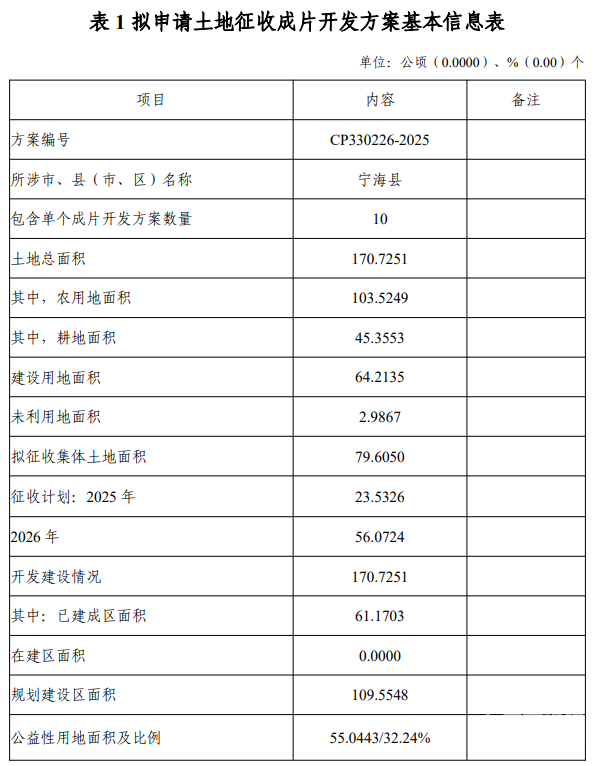 表 1 拟申请土地征收成片开发方案基本信息表

单位：公顷（0.0000）、%（0.00）个

| 项目 | 内容 | 备注 |
|---|---|---|
| 方案编号 | CP330226-2025 | |
| 所涉市、县（市、区）名称 | 宁海县 | |
| 包含单个成片开发方案数量 | 10 | |
| 土地总面积 | 170.7251 | |
| 其中，农用地面积 | 103.5249 | |
| 其中，耕地面积 | 45.3553 | |
| 建设用地面积 | 64.2135 | |
| 未利用地面积 | 2.9867 | |
| 拟征收集体土地面积 | 79.6050 | |
| 征收计划：2025 年 | 23.5326 | |
| 2026 年 | 56.0724 | |
| 开发建设情况 | 170.7251 | |
| 其中：已建成区面积 | 61.1703 | |
| 在建区面积 | 0.0000 | |
| 规划建设区面积 | 109.5548 | |
| 公益性用地面积及比例 | 55.0443/32.24% | |